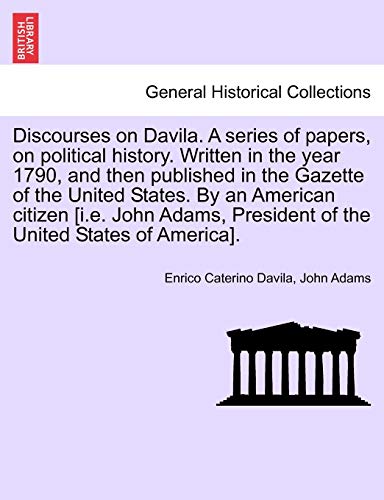 BRITISH LIBRARY

General Historical Collections

Discourses on Davila. A series of papers, on political history. Written in the year 1790, and then published in the Gazette of the United States. By an American citizen [i.e. John Adams, President of the United States of America].

Enrico Caterino Davila, John Adams